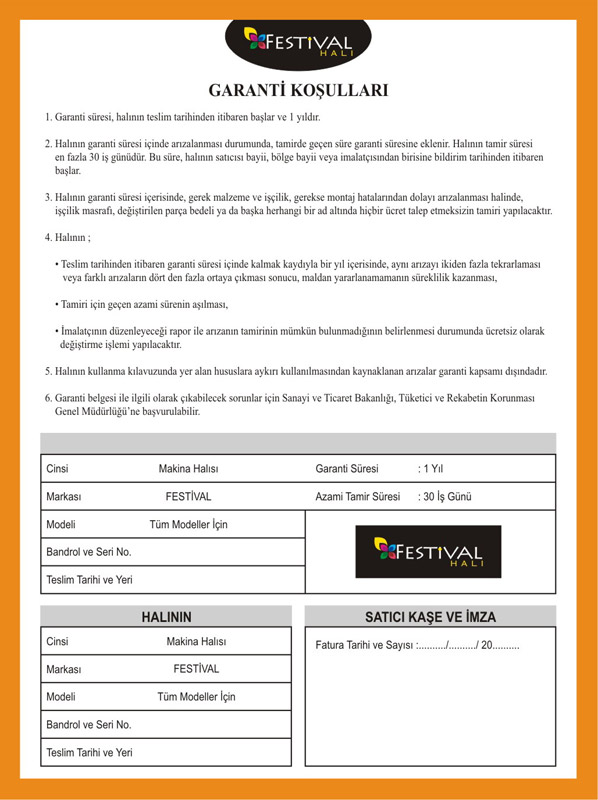 FESTİVAL HALI

GARANTİ KOŞULLARI

1. Garanti süresi, halının teslim tarihinden itibaren başlar ve 1 yıldır.

2. Halının garanti süresi içinde arızalanması durumunda, tamirde geçen süre garanti süresine eklenir. Halının tamir süresi en fazla 30 iş günüdür. Bu süre, halının satıcısı bayii, bölge bayii veya imalatçısından birisine bildirim tarihinden itibaren başlar.

3. Halının garanti süresi içerisinde, gerek malzeme ve işçilik, gerekse montaj hatalarından dolayı arızalanması halinde, işçilik masrafı, değiştirilen parça bedeli ya da başka herhangi bir ad altında hiçbir ücret talep etmeksizin tamiri yapılacaktır.

4. Halının ;

• Teslim tarihinden itibaren garanti süresi içinde kalmak kaydıyla bir yıl içerisinde, aynı arızayı ikiden fazla tekrarlaması veya farklı arızaların dört den fazla ortaya çıkması sonucu, maldan yararlanamamanın süreklilik kazanması,

• Tamiri için geçen azami sürenin aşılması,

• İmalatçının düzenleyeceği rapor ile arızanın tamirinin mümkün bulunmadığının belirlenmesi durumunda ücretsiz olarak değiştirme işlemi yapılacaktır.

5. Halının kullanma kılavuzunda yer alan hususlara aykırı kullanılmasından kaynaklanan arızalar garanti kapsamı dışındadır.

6. Garanti belgesi ile ilgili olarak çıkabilecek sorunlar için Sanayi ve Ticaret Bakanlığı, Tüketici ve Rekabetin Korunması Genel Müdürlüğü'ne başvurulabilir.

| Cinsi | Makina Halısı | Garanti Süresi | : 1 Yıl |
|---|---|---|---|
| Markası | FESTİVAL | Azami Tamir Süresi | : 30 İş Günü |
| Modeli | Tüm Modeller İçin | FESTİVAL HALI | |
| Bandrol ve Seri No. | | | |
| Teslim Tarihi ve Yeri | | | |

HALININ

| Cinsi | Makina Halısı |
|---|---|
| Markası | FESTİVAL |
| Modeli | Tüm Modeller İçin |
| Bandrol ve Seri No. | |
| Teslim Tarihi ve Yeri | |

SATICI KAŞE VE İMZA

Fatura Tarihi ve Sayısı :........../........../ 20..........